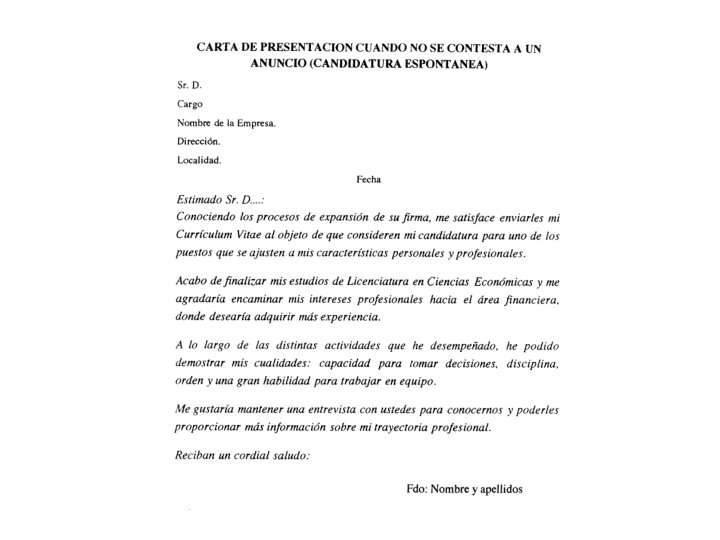 CARTA DE PRESENTACION CUANDO NO SE CONTESTA A UN ANUNCIO (CANDIDATURA ESPONTANEA)

Sr. D.

Cargo

Nombre de la Empresa.

Dirección.

Localidad.

Fecha

Estimado Sr. D....:
Conociendo los procesos de expansión de su firma, me satisface enviarles mi Currículum Vitae al objeto de que consideren mi candidatura para uno de los puestos que se ajusten a mis características personales y profesionales.

Acabo de finalizar mis estudios de Licenciatura en Ciencias Económicas y me agradaría encaminar mis intereses profesionales hacia el área financiera, donde desearía adquirir más experiencia.

A lo largo de las distintas actividades que he desempeñado, he podido demostrar mis cualidades: capacidad para tomar decisiones, disciplina, orden y una gran habilidad para trabajar en equipo.

Me gustaría mantener una entrevista con ustedes para conocernos y poderles proporcionar más información sobre mi trayectoria profesional.

Reciban un cordial saludo:

Fdo: Nombre y apellidos